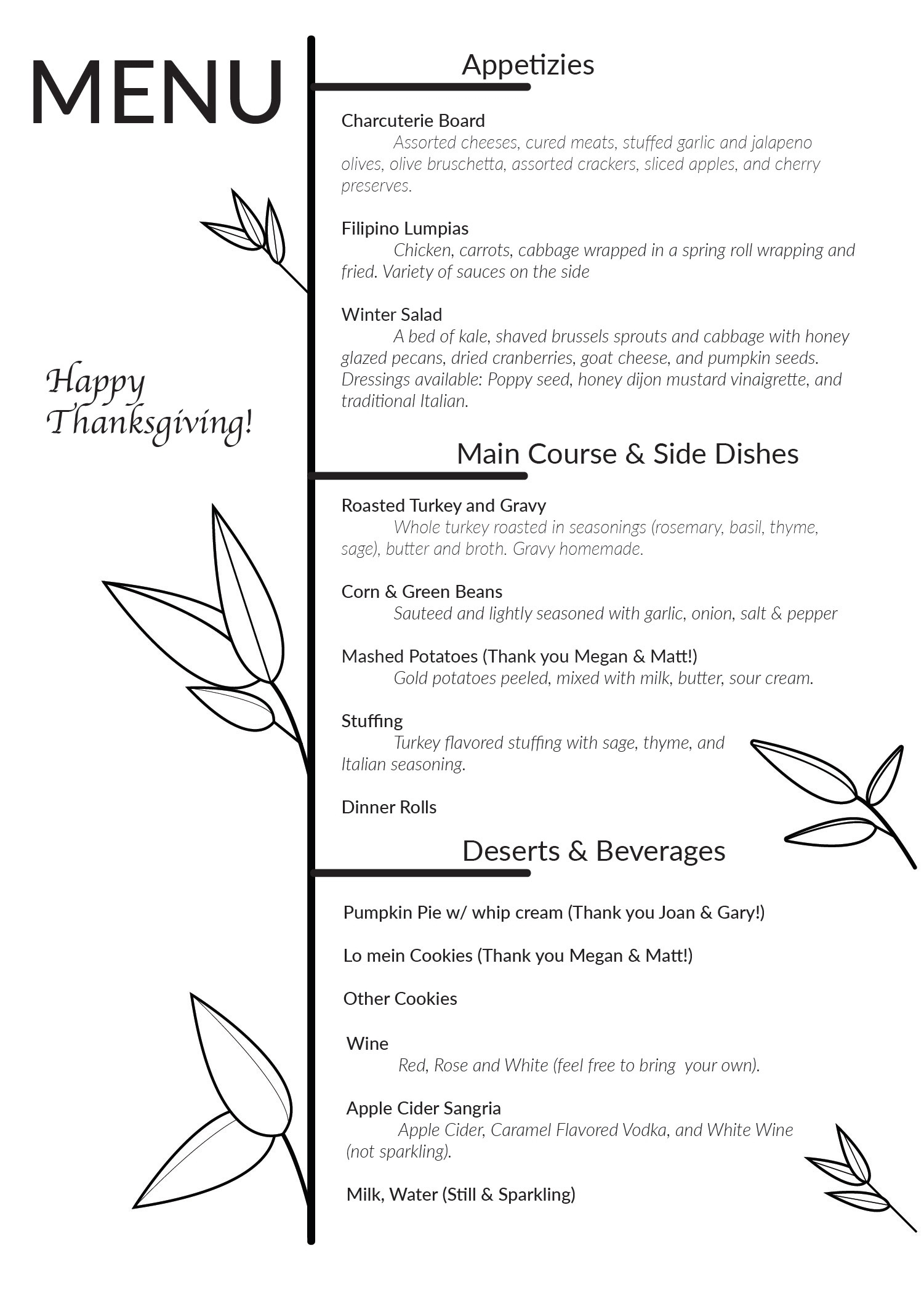 MENU

Happy Thanksgiving!

Appetizies

Charcuterie Board
Assorted cheeses, cured meats, stuffed garlic and jalapeno olives, olive bruschetta, assorted crackers, sliced apples, and cherry preserves.

Filipino Lumpias
Chicken, carrots, cabbage wrapped in a spring roll wrapping and fried. Variety of sauces on the side

Winter Salad
A bed of kale, shaved brussels sprouts and cabbage with honey glazed pecans, dried cranberries, goat cheese, and pumpkin seeds. Dressings available: Poppy seed, honey dijon mustard vinaigrette, and traditional Italian.

Main Course & Side Dishes

Roasted Turkey and Gravy
Whole turkey roasted in seasonings (rosemary, basil, thyme, sage), butter and broth. Gravy homemade.

Corn & Green Beans
Sauteed and lightly seasoned with garlic, onion, salt & pepper

Mashed Potatoes (Thank you Megan & Matt!)
Gold potatoes peeled, mixed with milk, butter, sour cream.

Stuffing
Turkey flavored stuffing with sage, thyme, and Italian seasoning.

Dinner Rolls

Deserts & Beverages

Pumpkin Pie w/ whip cream (Thank you Joan & Gary!)

Lo mein Cookies (Thank you Megan & Matt!)

Other Cookies

Wine
Red, Rose and White (feel free to bring your own).

Apple Cider Sangria
Apple Cider, Caramel Flavored Vodka, and White Wine (not sparkling).

Milk, Water (Still & Sparkling)